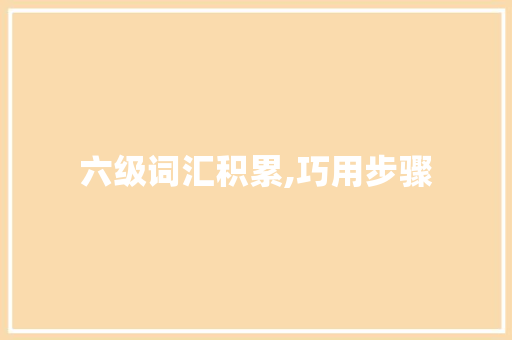 六级词汇积累,巧用步骤